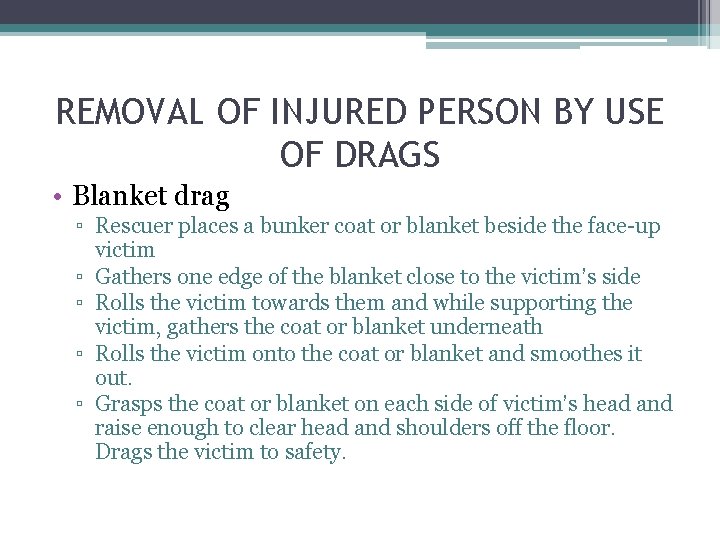 REMOVAL OF INJURED PERSON BY USE OF DRAGS

• Blanket drag
▫ Rescuer places a bunker coat or blanket beside the face-up victim
▫ Gathers one edge of the blanket close to the victim's side
▫ Rolls the victim towards them and while supporting the victim, gathers the coat or blanket underneath
▫ Rolls the victim onto the coat or blanket and smoothes it out.
▫ Grasps the coat or blanket on each side of victim's head and raise enough to clear head and shoulders off the floor. Drags the victim to safety.